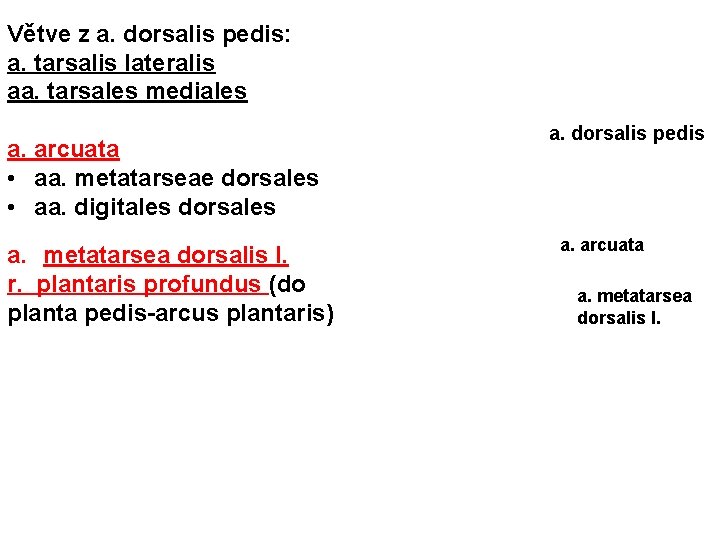 Větve z a. dorsalis pedis:
a. tarsalis lateralis
aa. tarsales mediales

a. arcuata
• aa. metatarseae dorsales
• aa. digitales dorsales

a. metatarsea dorsalis I.
r. plantaris profundus (do planta pedis-arcus plantaris)

a. dorsalis pedis

a. arcuata

a. metatarsea dorsalis I.